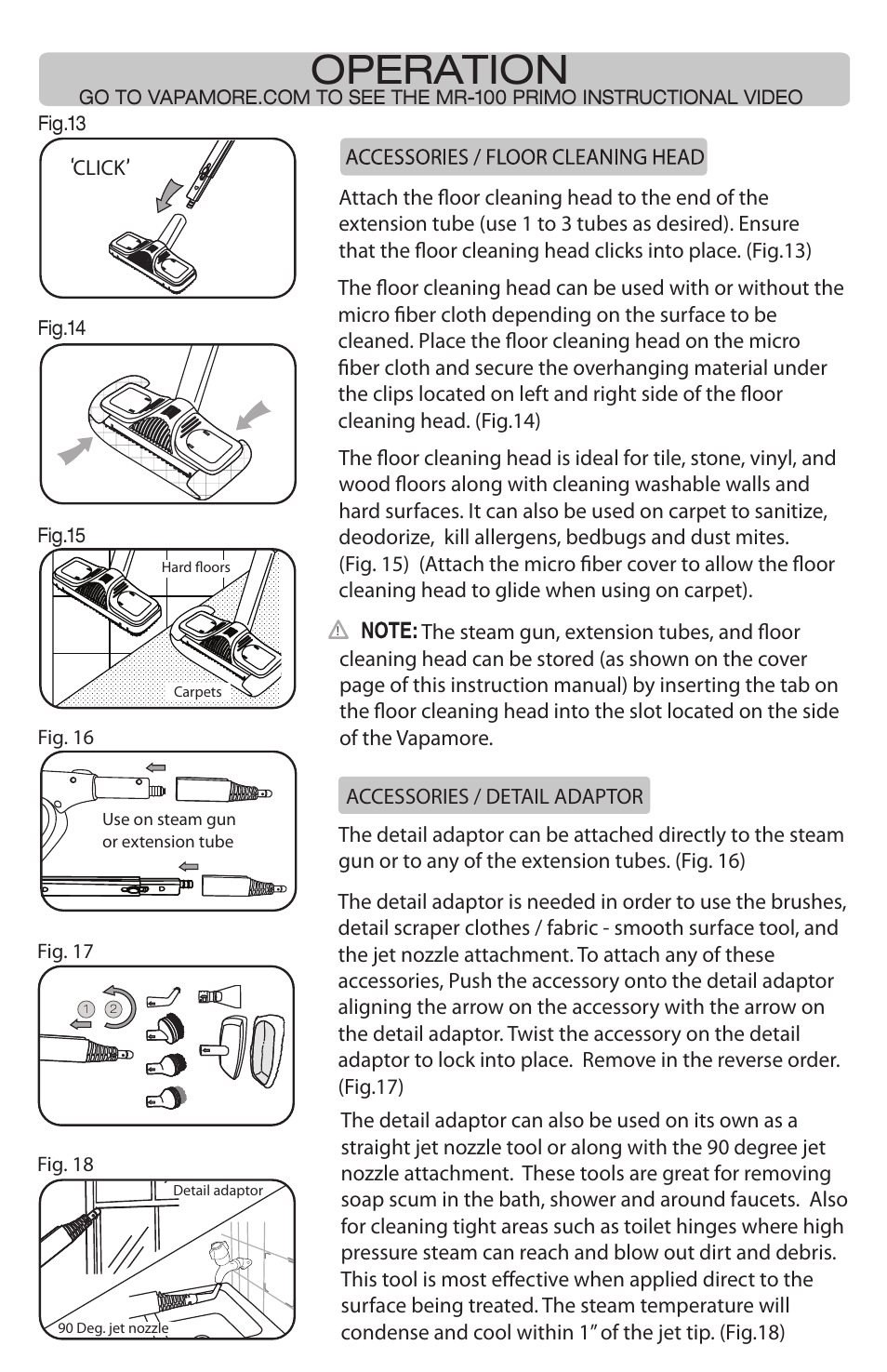 OPERATION
GO TO VAPAMORE.COM TO SEE THE MR-100 PRIMO INSTRUCTIONAL VIDEO

Fig.13

'CLICK'

Fig.14

Fig.15

Hard floors

Carpets

Fig. 16

Use on steam gun or extension tube

Fig. 17

1 2

Fig. 18

Detail adaptor

90 Deg. jet nozzle

ACCESSORIES / FLOOR CLEANING HEAD

Attach the floor cleaning head to the end of the extension tube (use 1 to 3 tubes as desired). Ensure that the floor cleaning head clicks into place. (Fig.13)

The floor cleaning head can be used with or without the micro fiber cloth depending on the surface to be cleaned. Place the floor cleaning head on the micro fiber cloth and secure the overhanging material under the clips located on left and right side of the floor cleaning head. (Fig.14)

The floor cleaning head is ideal for tile, stone, vinyl, and wood floors along with cleaning washable walls and hard surfaces. It can also be used on carpet to sanitize, deodorize, kill allergens, bedbugs and dust mites. (Fig. 15) (Attach the micro fiber cover to allow the floor cleaning head to glide when using on carpet).

NOTE: The steam gun, extension tubes, and floor cleaning head can be stored (as shown on the cover page of this instruction manual) by inserting the tab on the floor cleaning head into the slot located on the side of the Vapamore.

ACCESSORIES / DETAIL ADAPTOR

The detail adaptor can be attached directly to the steam gun or to any of the extension tubes. (Fig. 16)

The detail adaptor is needed in order to use the brushes, detail scraper clothes / fabric - smooth surface tool, and the jet nozzle attachment. To attach any of these accessories, Push the accessory onto the detail adaptor aligning the arrow on the accessory with the arrow on the detail adaptor. Twist the accessory on the detail adaptor to lock into place. Remove in the reverse order. (Fig.17)

The detail adaptor can also be used on its own as a straight jet nozzle tool or along with the 90 degree jet nozzle attachment. These tools are great for removing soap scum in the bath, shower and around faucets. Also for cleaning tight areas such as toilet hinges where high pressure steam can reach and blow out dirt and debris. This tool is most effective when applied direct to the surface being treated. The steam temperature will condense and cool within 1" of the jet tip. (Fig.18)